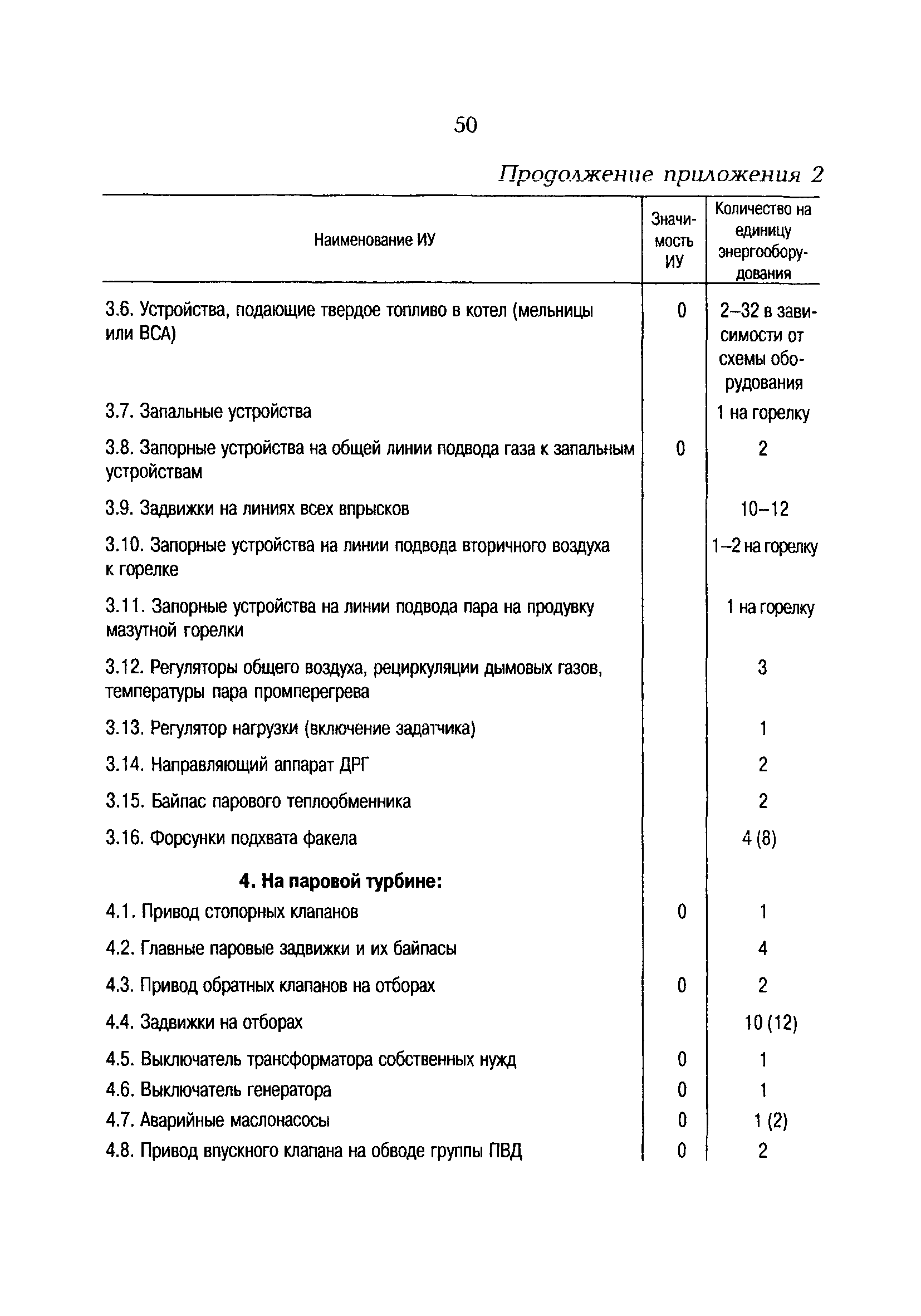 50

Продолжение приложения 2

| Наименование ИУ | Значимость ИУ | Количество на единицу энергооборудования |
|---|---|---|
| 3.6. Устройства, подающие твердое топливо в котел (мельницы или ВСА) | 0 | 2–32 в зависимости от схемы оборудования |
| 3.7. Запальные устройства | | 1 на горелку |
| 3.8. Запорные устройства на общей линии подвода газа к запальным устройствам | 0 | 2 |
| 3.9. Задвижки на линиях всех впрысков | | 10–12 |
| 3.10. Запорные устройства на линии подвода вторичного воздуха к горелке | | 1–2 на горелку |
| 3.11. Запорные устройства на линии подвода пара на продувку мазутной горелки | | 1 на горелку |
| 3.12. Регуляторы общего воздуха, рециркуляции дымовых газов, температуры пара промперегрева | | 3 |
| 3.13. Регулятор нагрузки (включение задатчика) | | 1 |
| 3.14. Направляющий аппарат ДРГ | | 2 |
| 3.15. Байпас парового теплообменника | | 2 |
| 3.16. Форсунки подхвата факела | | 4 (8) |
| **4. На паровой турбине:** | | |
| 4.1. Привод стопорных клапанов | 0 | 1 |
| 4.2. Главные паровые задвижки и их байпасы | | 4 |
| 4.3. Привод обратных клапанов на отборах | 0 | 2 |
| 4.4. Задвижки на отборах | | 10 (12) |
| 4.5. Выключатель трансформатора собственных нужд | 0 | 1 |
| 4.6. Выключатель генератора | 0 | 1 |
| 4.7. Аварийные маслонасосы | 0 | 1 (2) |
| 4.8. Привод впускного клапана на обводе группы ПВД | 0 | 2 |